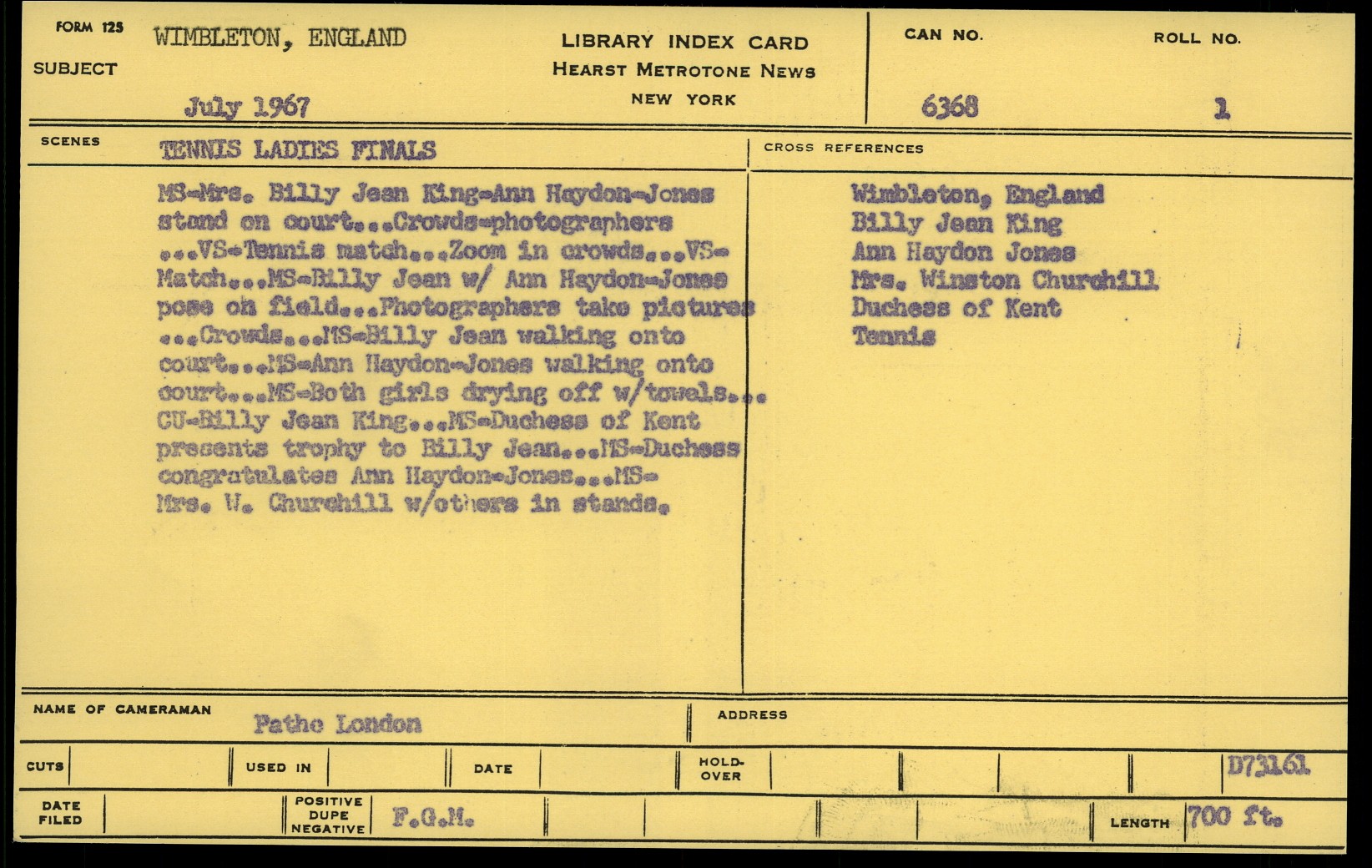 FORM 125

SUBJECT WIMBLETON, ENGLAND

July 1967

LIBRARY INDEX CARD
HEARST METROTONE NEWS
NEW YORK

CAN NO. 6368

ROLL NO. 1

SCENES TENNIS LADIES FINALS

MS-Mrs. Billy Jean King-Ann Haydon-Jones stand on court...Crowds-photographers ...VS-Tennis match...Zoom in crowds...VS-Match...MS-Billy Jean w/ Ann Haydon-Jones pose on field...Photographers take pictures ...Crowds...MS-Billy Jean walking onto court...MS-Ann Haydon-Jones walking onto court...MS-Both girls drying off w/towels... CU-Billy Jean King...MS-Duchess of Kent presents trophy to Billy Jean...MS-Duchess congratulates Ann Haydon-Jones...MS-Mrs. W. Churchill w/others in stands.

CROSS REFERENCES

Wimbleton, England
Billy Jean King
Ann Haydon Jones
Mrs. Winston Churchill
Duchess of Kent
Tennis

NAME OF CAMERAMAN Pathe London

ADDRESS

CUTS

USED IN

DATE

HOLD-OVER

D73161

DATE FILED

POSITIVE DUPE NEGATIVE F.G.M.

LENGTH 700 ft.